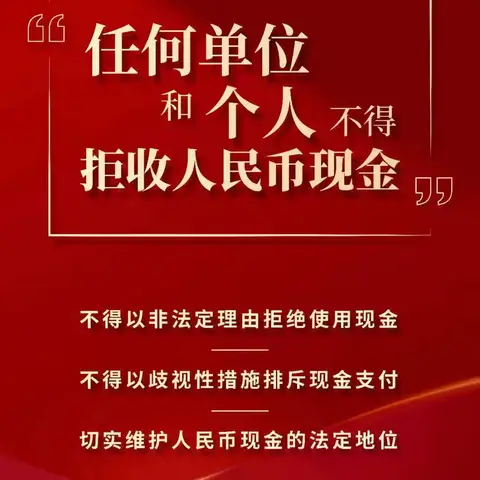 “任何单位和个人不得拒收人民币现金”

不得以非法定理由拒绝使用现金

不得以歧视性措施排斥现金支付

切实维护人民币现金的法定地位